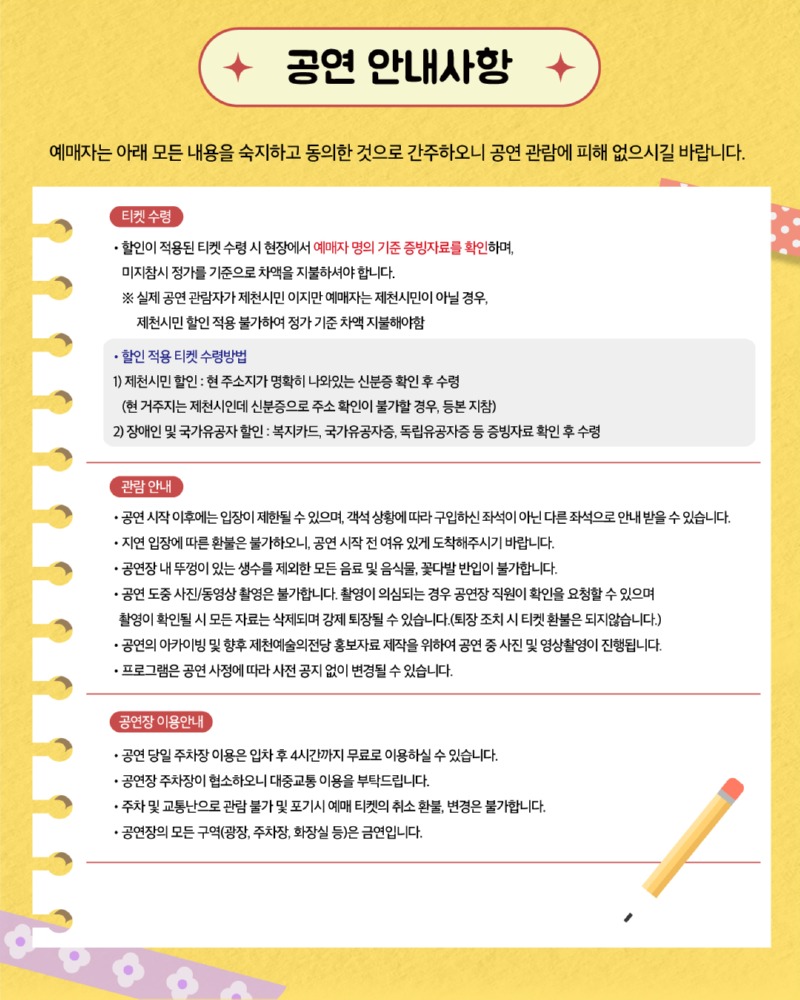 공연 안내사항

예매자는 아래 모든 내용을 숙지하고 동의한 것으로 간주하오니 공연 관람에 피해 없으시길 바랍니다.

티켓 수령

• 할인이 적용된 티켓 수령 시 현장에서 예매자 명의 기준 증빙자료를 확인하며, 미지참시 정가를 기준으로 차액을 지불하셔야 합니다.
※ 실제 공연 관람자가 제천시민 이지만 예매자는 제천시민이 아닐 경우, 제천시민 할인 적용 불가하여 정가 기준 차액 지불해야함

• 할인 적용 티켓 수령방법
1) 제천시민 할인 : 현 주소지가 명확히 나와있는 신분증 확인 후 수령
(현 거주지는 제천시인데 신분증으로 주소 확인이 불가할 경우, 등본 지참)
2) 장애인 및 국가유공자 할인 : 복지카드, 국가유공자증, 독립유공자증 등 증빙자료 확인 후 수령

관람 안내

• 공연 시작 이후에는 입장이 제한될 수 있으며, 객석 상황에 따라 구입하신 좌석이 아닌 다른 좌석으로 안내 받을 수 있습니다.
• 지연 입장에 따른 환불은 불가하오니, 공연 시작 전 여유 있게 도착해주시기 바랍니다.
• 공연장 내 뚜껑이 있는 생수를 제외한 모든 음료 및 음식물, 꽃다발 반입이 불가합니다.
• 공연 도중 사진/동영상 촬영은 불가합니다. 촬영이 의심되는 경우 공연장 직원이 확인을 요청할 수 있으며 촬영이 확인될 시 모든 자료는 삭제되며 강제 퇴장될 수 있습니다.(퇴장 조치 시 티켓 환불은 되지않습니다.)
• 공연의 아카이빙 및 향후 제천예술의전당 홍보자료 제작을 위하여 공연 중 사진 및 영상촬영이 진행됩니다.
• 프로그램은 공연 사정에 따라 사전 공지 없이 변경될 수 있습니다.

공연장 이용안내

• 공연 당일 주차장 이용은 입차 후 4시간까지 무료로 이용하실 수 있습니다.
• 공연장 주차장이 협소하오니 대중교통 이용을 부탁드립니다.
• 주차 및 교통난으로 관람 불가 및 포기시 예매 티켓의 취소 환불, 변경은 불가합니다.
• 공연장의 모든 구역(광장, 주차장, 화장실 등)은 금연입니다.